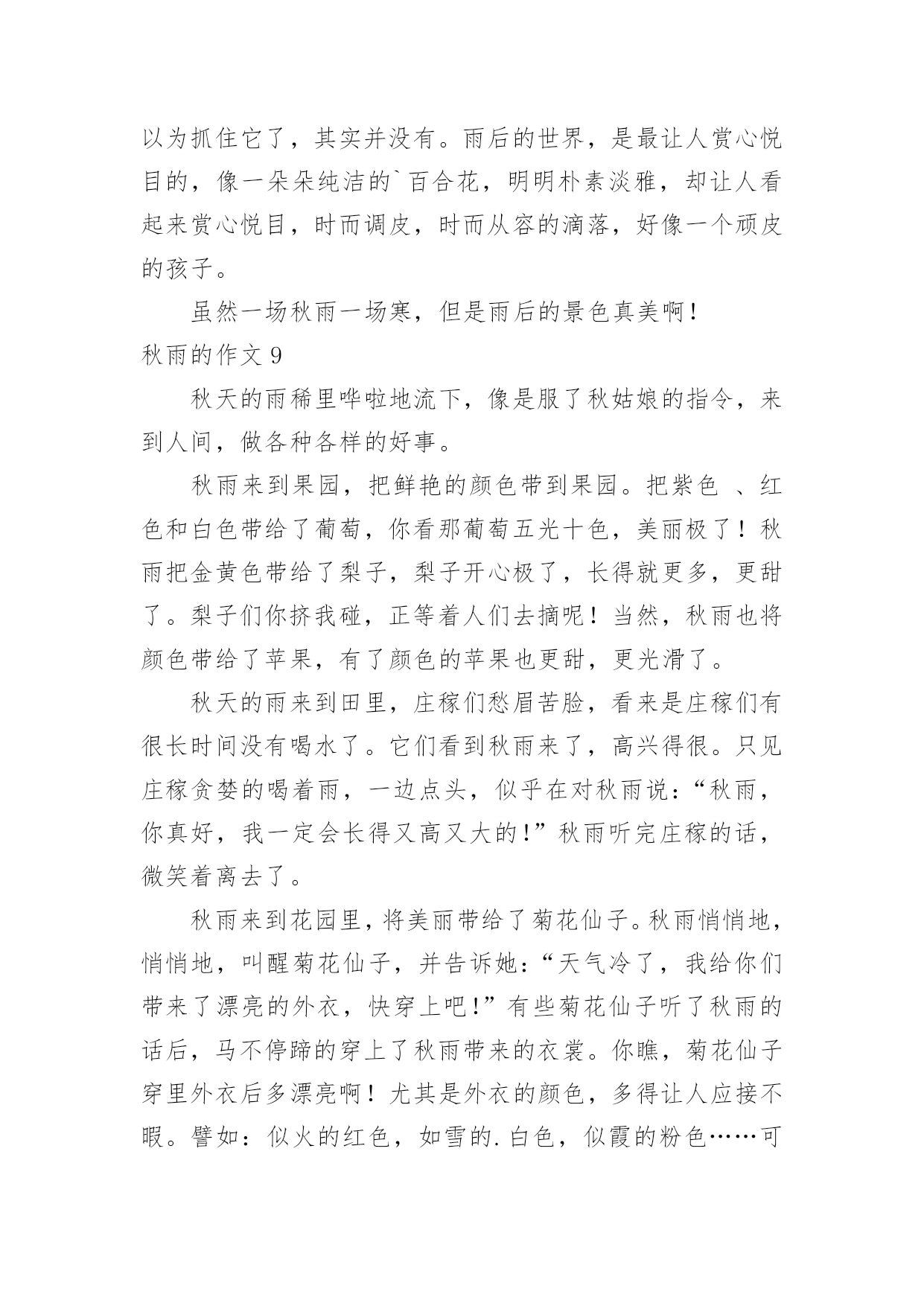 以为抓住它了，其实并没有。雨后的世界，是最让人赏心悦目的，像一朵朵纯洁的`百合花，明明朴素淡雅，却让人看起来赏心悦目，时而调皮，时而从容的滴落，好像一个顽皮的孩子。

虽然一场秋雨一场寒，但是雨后的景色真美啊！

秋雨的作文 9

秋天的雨稀里哗啦地流下，像是服了秋姑娘的指令，来到人间，做各种各样的好事。

秋雨来到果园，把鲜艳的颜色带到果园。把紫色 、红色和白色带给了葡萄，你看那葡萄五光十色，美丽极了！秋雨把金黄色带给了梨子，梨子开心极了，长得就更多，更甜了。梨子们你挤我碰，正等着人们去摘呢！当然，秋雨也将颜色带给了苹果，有了颜色的苹果也更甜，更光滑了。

秋天的雨来到田里，庄稼们愁眉苦脸，看来是庄稼们有很长时间没有喝水了。它们看到秋雨来了，高兴得很。只见庄稼贪婪的喝着雨，一边点头，似乎在对秋雨说：“秋雨，你真好，我一定会长得又高又大的！”秋雨听完庄稼的话，微笑着离去了。

秋雨来到花园里，将美丽带给了菊花仙子。秋雨悄悄地，悄悄地，叫醒菊花仙子，并告诉她：“天气冷了，我给你们带来了漂亮的外衣，快穿上吧！”有些菊花仙子听了秋雨的话后，马不停蹄的穿上了秋雨带来的衣裳。你瞧，菊花仙子穿里外衣后多漂亮啊！尤其是外衣的颜色，多得让人应接不暇。譬如：似火的红色，如雪的.白色，似霞的粉色……可